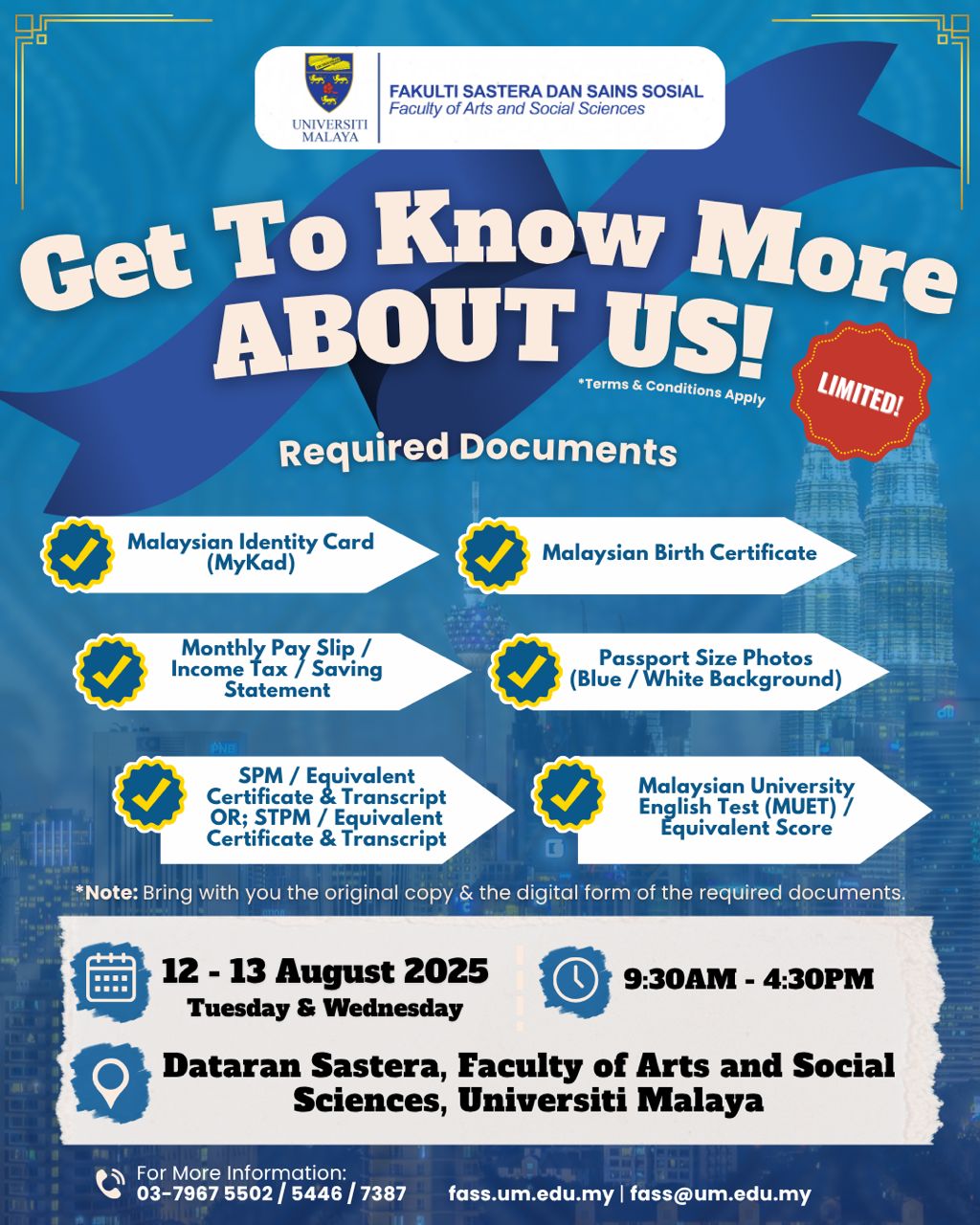 UNIVERSITI MALAYA

FAKULTI SASTERA DAN SAINS SOSIAL
Faculty of Arts and Social Sciences

Get To Know More ABOUT US!

*Terms & Conditions Apply

LIMITED!

Required Documents

Malaysian Identity Card (MyKad)

Malaysian Birth Certificate

Monthly Pay Slip / Income Tax / Saving Statement

Passport Size Photos (Blue / White Background)

SPM / Equivalent Certificate & Transcript OR; STPM / Equivalent Certificate & Transcript

Malaysian University English Test (MUET) / Equivalent Score

*Note: Bring with you the original copy & the digital form of the required documents.

12 - 13 August 2025
Tuesday & Wednesday

9:30AM - 4:30PM

Dataran Sastera, Faculty of Arts and Social Sciences, Universiti Malaya

For More Information:
03-7967 5502 / 5446 / 7387

fass.um.edu.my | fass@um.edu.my